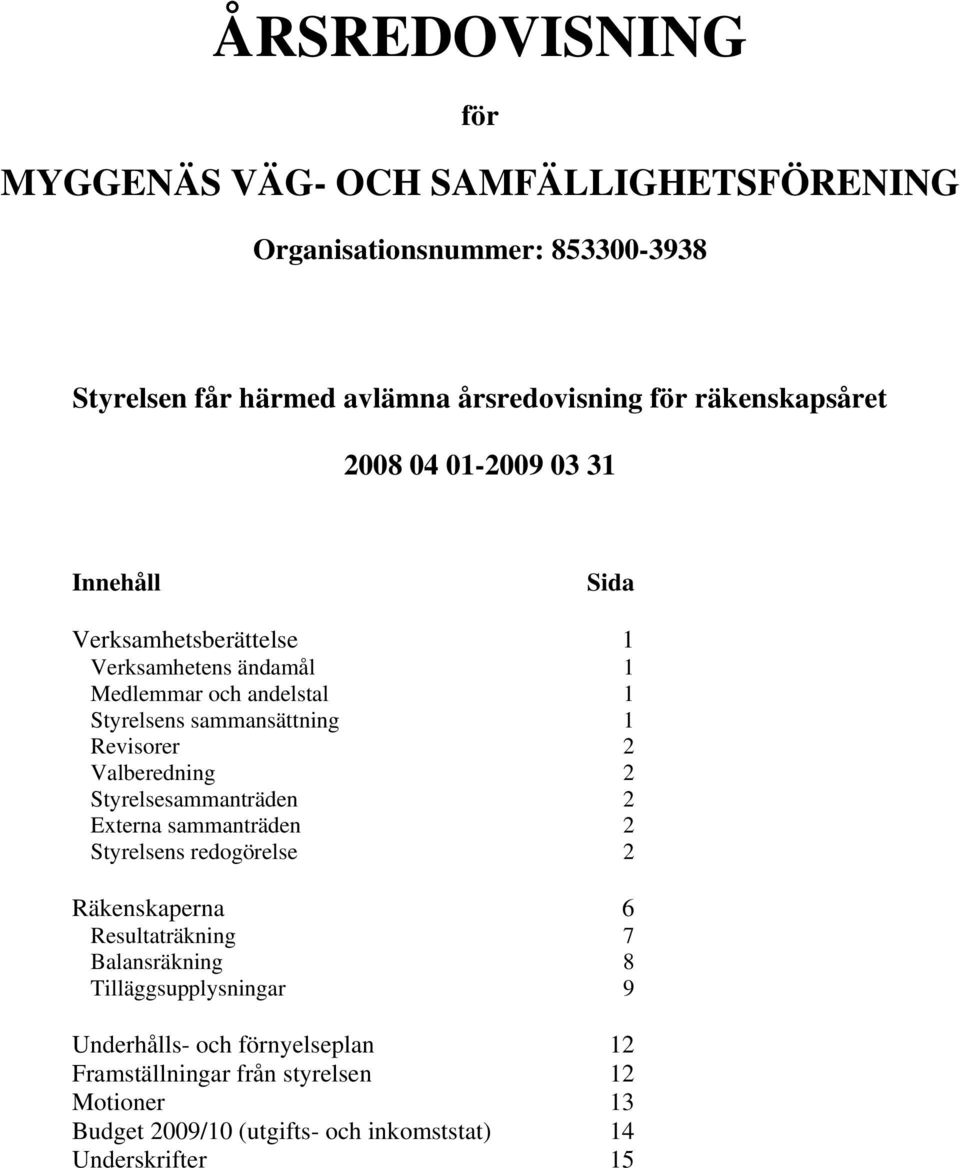 ÅRSREDOVISNING

för

MYGGENÄS VÄG- OCH SAMFÄLLIGHETSFÖRENING

Organisationsnummer: 853300-3938

Styrelsen får härmed avlämna årsredovisning för räkenskapsåret

2008 04 01-2009 03 31

| Innehåll | Sida |
|---|---|
| Verksamhetsberättelse | 1 |
| Verksamhetens ändamål | 1 |
| Medlemmar och andelstal | 1 |
| Styrelsens sammansättning | 1 |
| Revisorer | 2 |
| Valberedning | 2 |
| Styrelsesammanträden | 2 |
| Externa sammanträden | 2 |
| Styrelsens redogörelse | 2 |
| Räkenskaperna | 6 |
| Resultaträkning | 7 |
| Balansräkning | 8 |
| Tilläggsupplysningar | 9 |
| Underhålls- och förnyelseplan | 12 |
| Framställningar från styrelsen | 12 |
| Motioner | 13 |
| Budget 2009/10 (utgifts- och inkomststat) | 14 |
| Underskrifter | 15 |